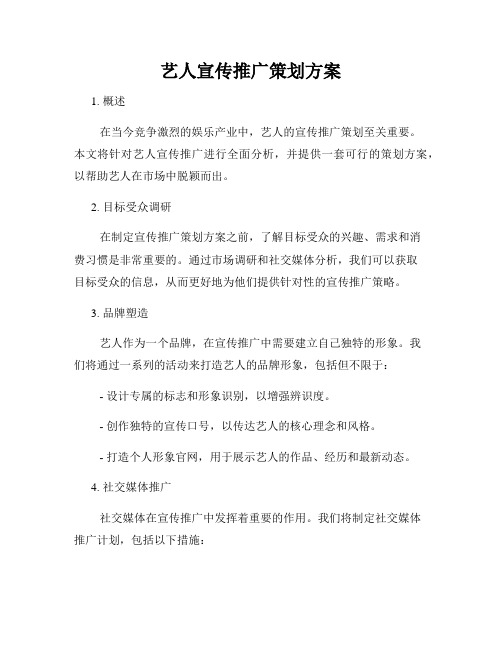 艺人宣传推广策划方案

1. 概述

在当今竞争激烈的娱乐产业中，艺人的宣传推广策划至关重要。本文将针对艺人宣传推广进行全面分析，并提供一套可行的策划方案，以帮助艺人在市场中脱颖而出。

2. 目标受众调研

在制定宣传推广策划方案之前，了解目标受众的兴趣、需求和消费习惯是非常重要的。通过市场调研和社交媒体分析，我们可以获取目标受众的信息，从而更好地为他们提供针对性的宣传推广策略。

3. 品牌塑造

艺人作为一个品牌，在宣传推广中需要建立自己独特的形象。我们将通过一系列的活动来打造艺人的品牌形象，包括但不限于：

- 设计专属的标志和形象识别，以增强辨识度。

- 创作独特的宣传口号，以传达艺人的核心理念和风格。

- 打造个人形象官网，用于展示艺人的作品、经历和最新动态。

4. 社交媒体推广

社交媒体在宣传推广中发挥着重要的作用。我们将制定社交媒体推广计划，包括以下措施：